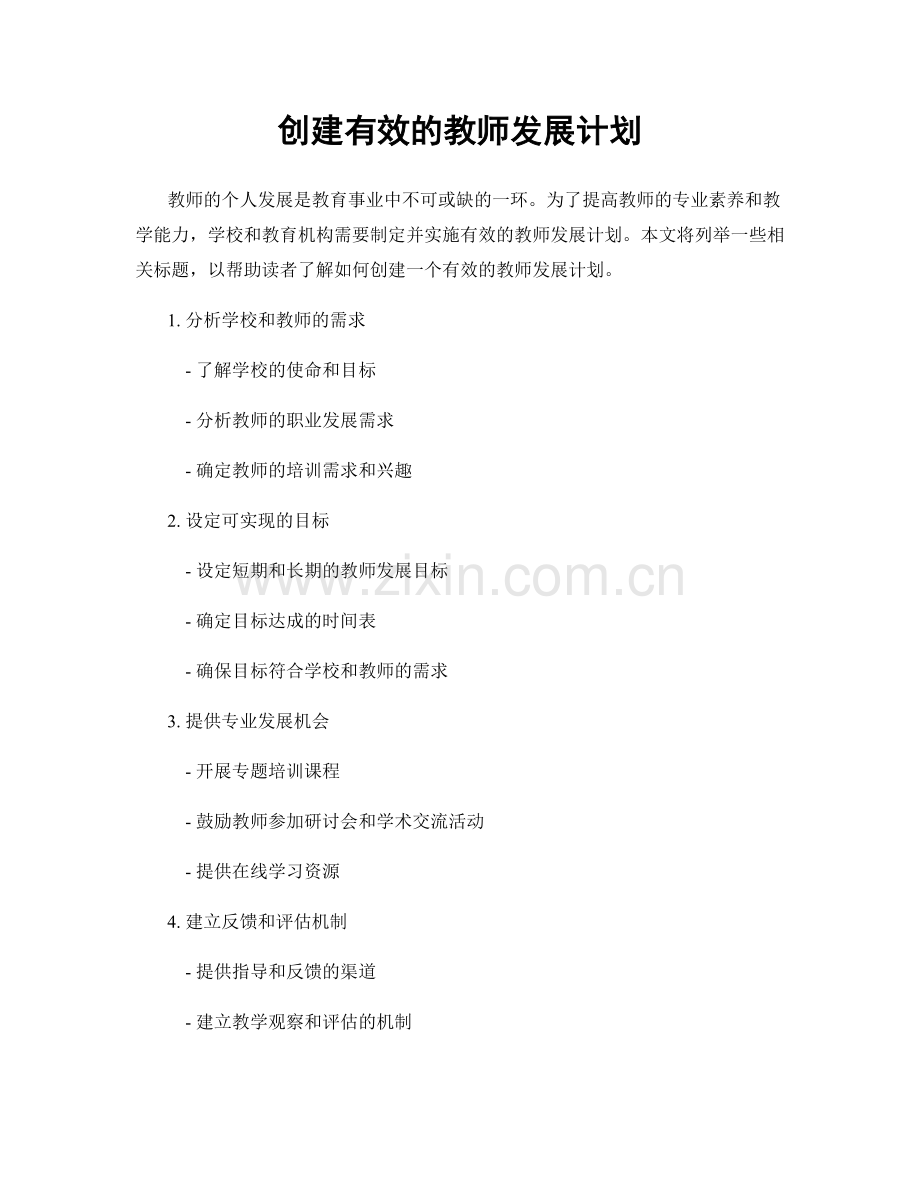 创建有效的教师发展计划

教师的个人发展是教育事业中不可或缺的一环。为了提高教师的专业素养和教学能力，学校和教育机构需要制定并实施有效的教师发展计划。本文将列举一些相关标题，以帮助读者了解如何创建一个有效的教师发展计划。

1. 分析学校和教师的需求

- 了解学校的使命和目标

- 分析教师的职业发展需求

- 确定教师的培训需求和兴趣

2. 设定可实现的目标

- 设定短期和长期的教师发展目标

- 确定目标达成的时间表

- 确保目标符合学校和教师的需求

3. 提供专业发展机会

- 开展专题培训课程

- 鼓励教师参加研讨会和学术交流活动

- 提供在线学习资源

4. 建立反馈和评估机制

- 提供指导和反馈的渠道

- 建立教学观察和评估的机制

www.zixin.com.cn